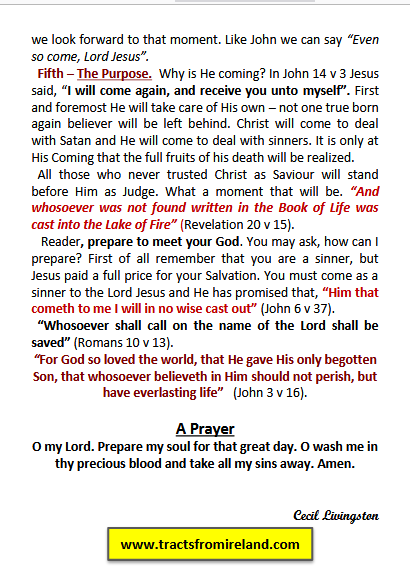 we look forward to that moment. Like John we can say "Even so come, Lord Jesus".

Fifth – The Purpose. Why is He coming? In John 14 v 3 Jesus said, "I will come again, and receive you unto myself". First and foremost He will take care of His own – not one true born again believer will be left behind. Christ will come to deal with Satan and He will come to deal with sinners. It is only at His Coming that the full fruits of his death will be realized.

All those who never trusted Christ as Saviour will stand before Him as Judge. What a moment that will be. "And whosoever was not found written in the Book of Life was cast into the Lake of Fire" (Revelation 20 v 15).

Reader, prepare to meet your God. You may ask, how can I prepare? First of all remember that you are a sinner, but Jesus paid a full price for your Salvation. You must come as a sinner to the Lord Jesus and He has promised that, "Him that cometh to me I will in no wise cast out" (John 6 v 37).

"Whosoever shall call on the name of the Lord shall be saved" (Romans 10 v 13).

"For God so loved the world, that He gave His only begotten Son, that whosoever believeth in Him should not perish, but have everlasting life" (John 3 v 16).

A Prayer

O my Lord. Prepare my soul for that great day. O wash me in thy precious blood and take all my sins away. Amen.

Cecil Livingston

www.tractsfromireland.com